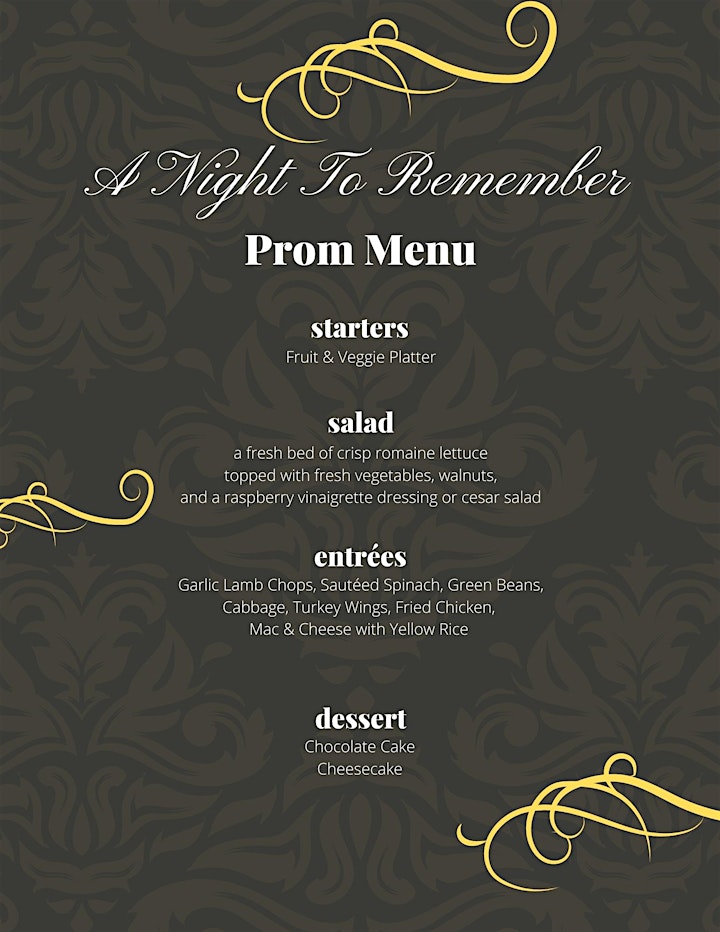 A Night To Remember

Prom Menu

starters
Fruit & Veggie Platter

salad
a fresh bed of crisp romaine lettuce topped with fresh vegetables, walnuts, and a raspberry vinaigrette dressing or cesar salad

entrées
Garlic Lamb Chops, Sautéed Spinach, Green Beans, Cabbage, Turkey Wings, Fried Chicken, Mac & Cheese with Yellow Rice

dessert
Chocolate Cake
Cheesecake